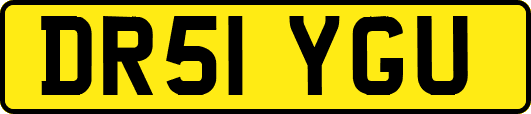 DR51 YGU